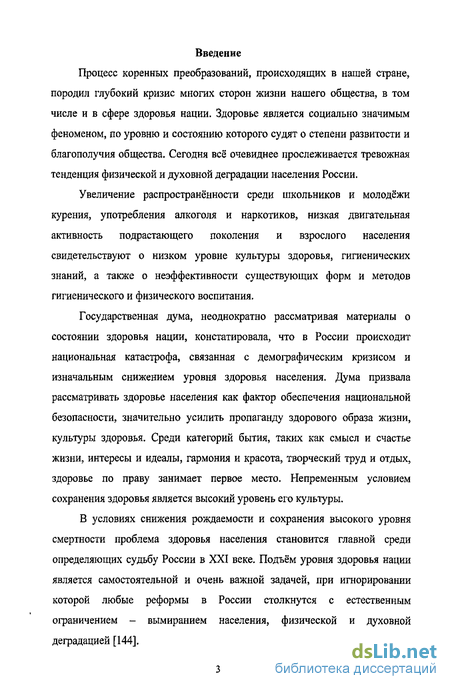 Введение

Процесс коренных преобразований, происходящих в нашей стране, породил глубокий кризис многих сторон жизни нашего общества, в том числе и в сфере здоровья нации. Здоровье является социально значимым феноменом, по уровню и состоянию которого судят о степени развитости и благополучия общества. Сегодня всё очевиднее прослеживается тревожная тенденция физической и духовной деградации населения России.

Увеличение распространённости среди школьников и молодёжи курения, употребления алкоголя и наркотиков, низкая двигательная активность подрастающего поколения и взрослого населения свидетельствуют о низком уровне культуры здоровья, гигиенических знаний, а также о неэффективности существующих форм и методов гигиенического и физического воспитания.

Государственная дума, неоднократно рассматривая материалы о состоянии здоровья нации, констатировала, что в России происходит национальная катастрофа, связанная с демографическим кризисом и изначальным снижением уровня здоровья населения. Дума призвала рассматривать здоровье населения как фактор обеспечения национальной безопасности, значительно усилить пропаганду здорового образа жизни, культуры здоровья. Среди категорий бытия, таких как смысл и счастье жизни, интересы и идеалы, гармония и красота, творческий труд и отдых, здоровье по праву занимает первое место. Непременным условием сохранения здоровья является высокий уровень его культуры.

В условиях снижения рождаемости и сохранения высокого уровня смертности проблема здоровья населения становится главной среди определяющих судьбу России в XXI веке. Подъём уровня здоровья нации является самостоятельной и очень важной задачей, при игнорировании которой любые реформы в России столкнутся с естественным ограничением – вымиранием населения, физической и духовной деградацией [144].

3

dsLib.net
библиотека диссертаций